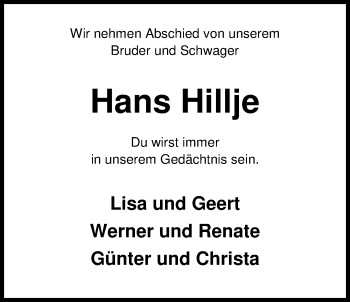 Wir nehmen Abschied von unserem Bruder und Schwager

Hans Hillje

Du wirst immer in unserem Gedächtnis sein.

Lisa und Geert

Werner und Renate

Günter und Christa